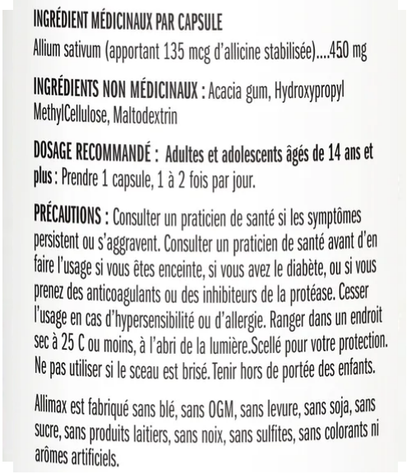 INGRÉDIENT MÉDICINAUX PAR CAPSULE
Allium sativum (apportant 135 mcg d'allicine stabilisée)....450 mg

INGRÉDIENTS NON MÉDICINAUX : Acacia gum, Hydroxypropyl MethylCellulose, Maltodextrin

DOSAGE RECOMMANDÉ : Adultes et adolescents âgés de 14 ans et plus : Prendre 1 capsule, 1 à 2 fois par jour.

PRÉCAUTIONS : Consulter un praticien de santé si les symptômes persistent ou s'aggravent. Consulter un praticien de santé avant d'en faire l'usage si vous êtes enceinte, si vous avez le diabète, ou si vous prenez des anticoagulants ou des inhibiteurs de la protéase. Cesser l'usage en cas d'hypersensibilité ou d'allergie. Ranger dans un endroit sec à 25 C ou moins, à l'abri de la lumière.Scellé pour votre protection. Ne pas utiliser si le sceau est brisé.Tenir hors de portée des enfants.

Allimax est fabriqué sans blé, sans OGM, sans levure, sans soja, sans sucre, sans produits laitiers, sans noix, sans sulfites, sans colorants ni arômes artificiels.